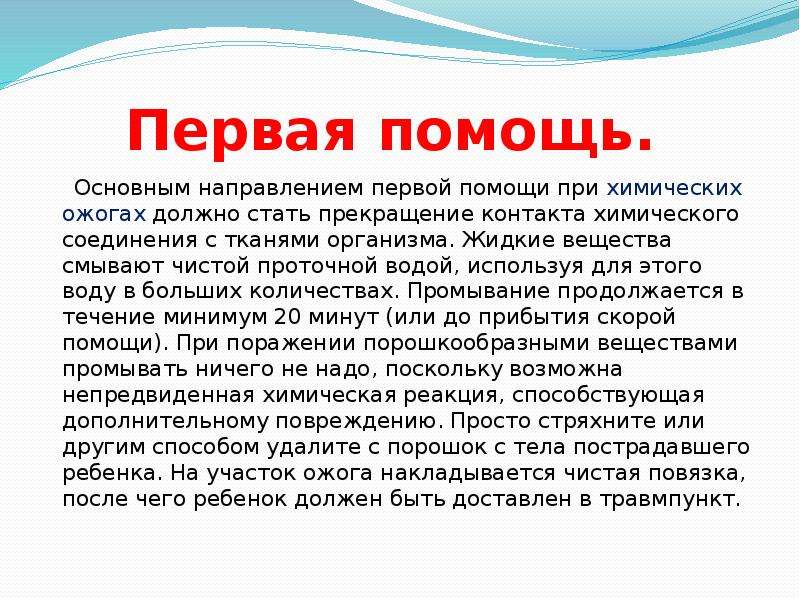 Первая помощь.

Основным направлением первой помощи при химических ожогах должно стать прекращение контакта химического соединения с тканями организма. Жидкие вещества смывают чистой проточной водой, используя для этого воду в больших количествах. Промывание продолжается в течение минимум 20 минут (или до прибытия скорой помощи). При поражении порошкообразными веществами промывать ничего не надо, поскольку возможна непредвиденная химическая реакция, способствующая дополнительному повреждению. Просто стряхните или другим способом удалите с порошок с тела пострадавшего ребенка. На участок ожога накладывается чистая повязка, после чего ребенок должен быть доставлен в травмпункт.